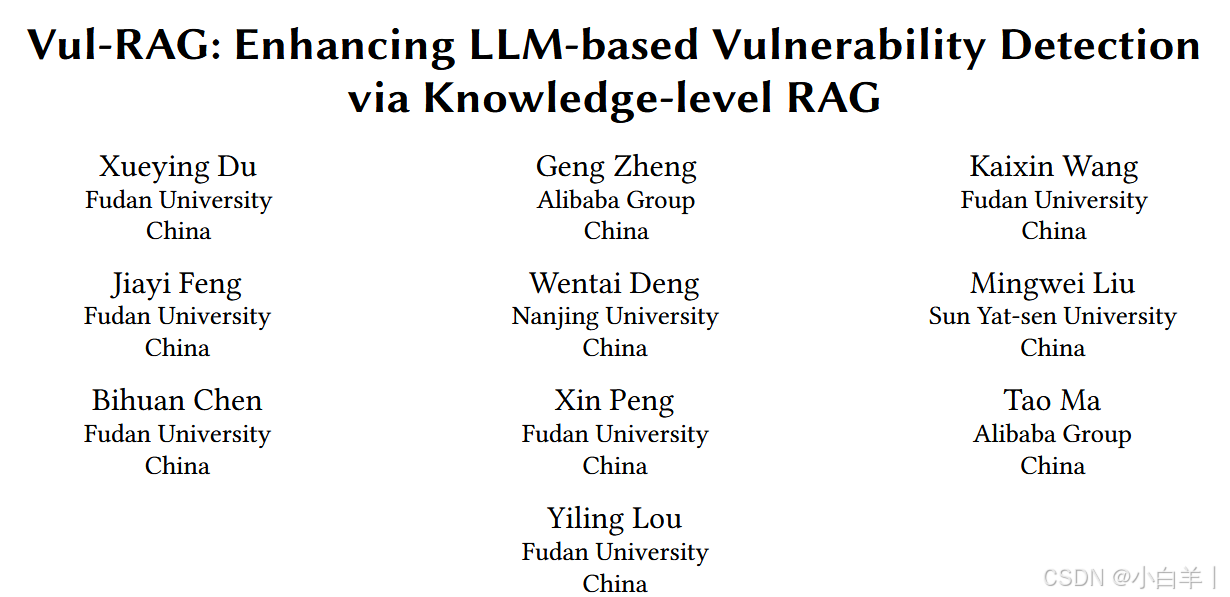 Vul-RAG: Enhancing LLM-based Vulnerability Detection via Knowledge-level RAG

Xueying Du
Fudan University
China

Jiayi Feng
Fudan University
China

Bihuan Chen
Fudan University
China

Geng Zheng
Alibaba Group
China

Wentai Deng
Nanjing University
China

Xin Peng
Fudan University
China

Yiling Lou
Fudan University
China

Kaixin Wang
Fudan University
China

Mingwei Liu
Sun Yat-sen University
China

Tao Ma
Alibaba Group
China

CSDN @小白羊丨